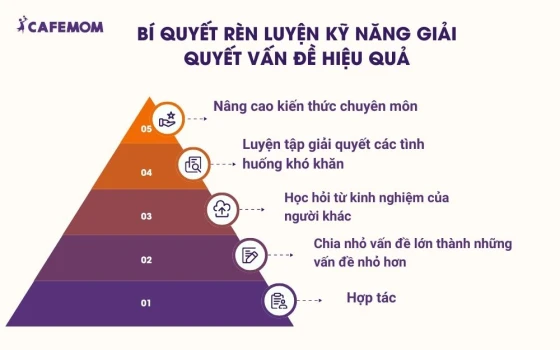 CAFEMOM

BÍ QUYẾT RÈN LUYỆN KỸ NĂNG GIẢI QUYẾT VẤN ĐỀ HIỆU QUẢ

05
Nâng cao kiến thức chuyên môn

04
Luyện tập giải quyết các tình huống khó khăn

03
Học hỏi từ kinh nghiệm của người khác

02
Chia nhỏ vấn đề lớn thành những vấn đề nhỏ hơn

01
Hợp tác